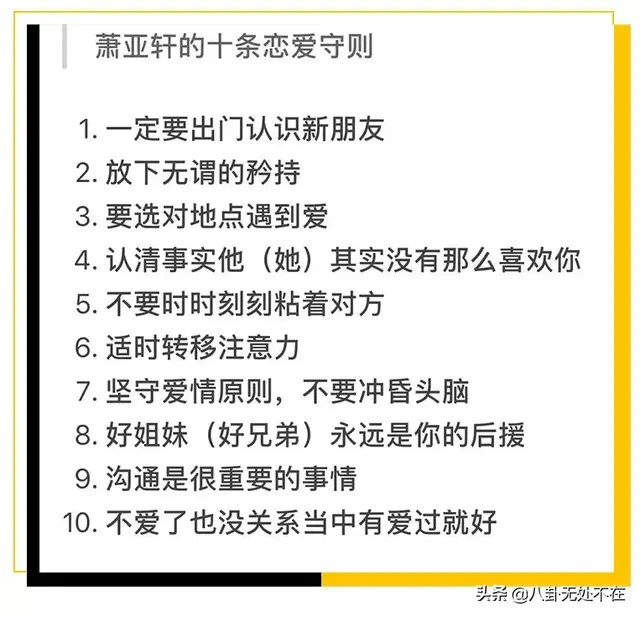 萧亚轩的十条恋爱守则

1. 一定要出门认识新朋友
2. 放下无谓的矜持
3. 要选对地点遇到爱
4. 认清事实他（她）其实没有那么喜欢你
5. 不要时时刻刻粘着对方
6. 适时转移注意力
7. 坚守爱情原则，不要冲昏头脑
8. 好姐妹（好兄弟）永远是你的后援
9. 沟通是很重要的事情
10. 不爱了也没关系当中有爱过就好

头条 @八卦无处不在